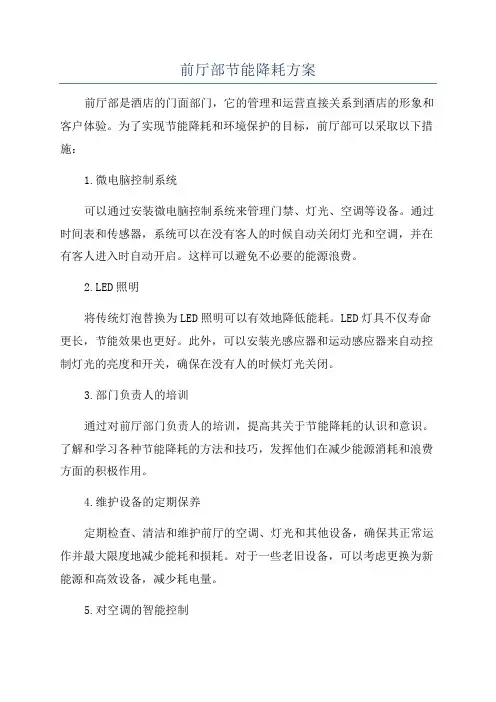 前厅部节能降耗方案

前厅部是酒店的门面部门，它的管理和运营直接关系到酒店的形象和客户体验。为了实现节能降耗和环境保护的目标，前厅部可以采取以下措施：

1.微电脑控制系统

可以通过安装微电脑控制系统来管理门禁、灯光、空调等设备。通过时间表和传感器，系统可以在没有客人的时候自动关闭灯光和空调，并在有客人进入时自动开启。这样可以避免不必要的能源浪费。

2.LED照明

将传统灯泡替换为LED照明可以有效地降低能耗。LED灯具不仅寿命更长，节能效果也更好。此外，可以安装光感应器和运动感应器来自动控制灯光的亮度和开关，确保在没有人的时候灯光关闭。

3.部门负责人的培训

通过对前厅部门负责人的培训，提高其关于节能降耗的认识和意识。了解和学习各种节能降耗的方法和技巧，发挥他们在减少能源消耗和浪费方面的积极作用。

4.维护设备的定期保养

定期检查、清洁和维护前厅的空调、灯光和其他设备，确保其正常运作并最大限度地减少能耗和损耗。对于一些老旧设备，可以考虑更换为新能源和高效设备，减少耗电量。

5.对空调的智能控制